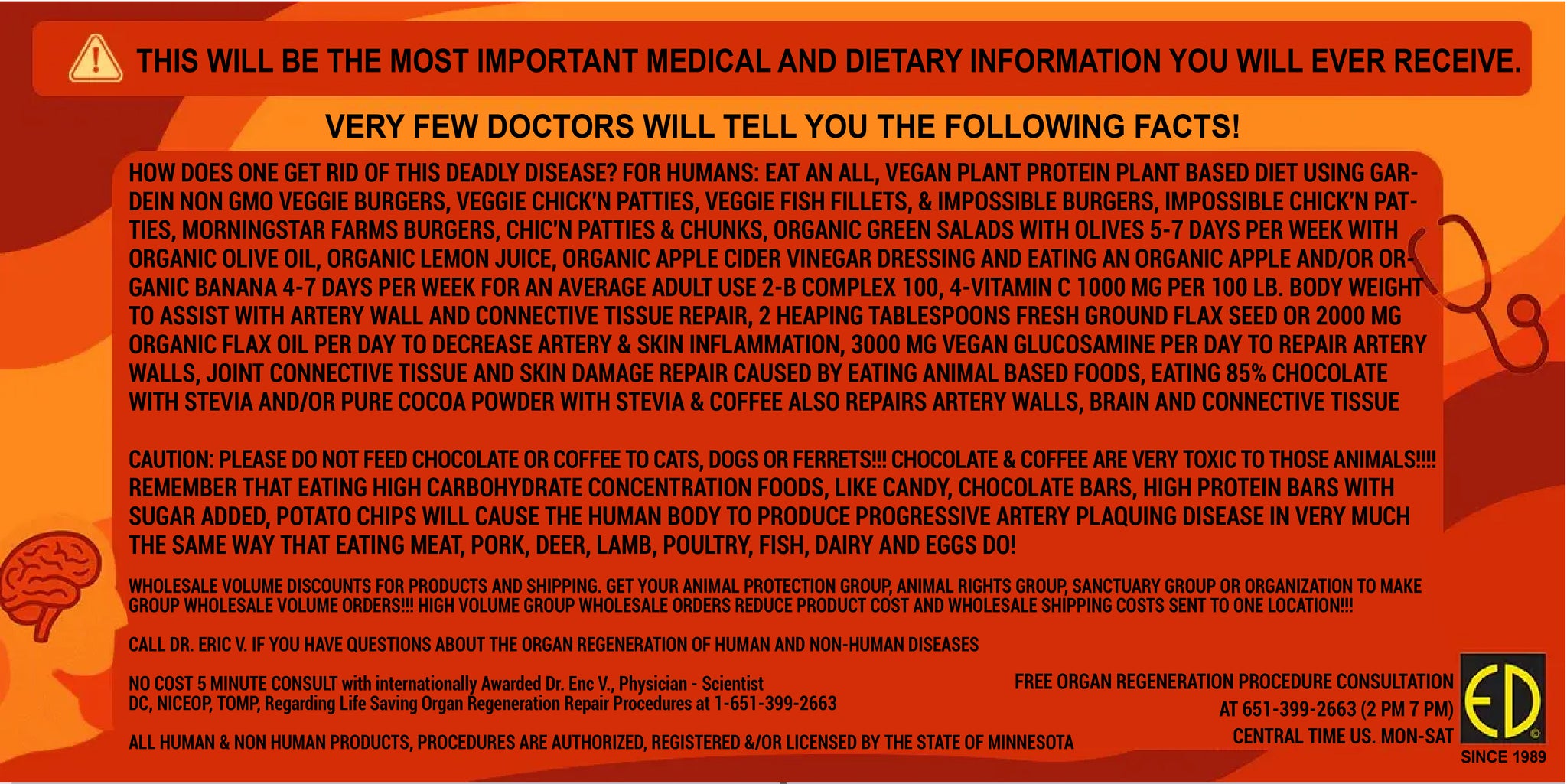 THIS WILL BE THE MOST IMPORTANT MEDICAL AND DIETARY INFORMATION YOU WILL EVER RECEIVE.

VERY FEW DOCTORS WILL TELL YOU THE FOLLOWING FACTS!

HOW DOES ONE GET RID OF THIS DEADLY DISEASE? FOR HUMANS: EAT AN ALL, VEGAN PLANT PROTEIN PLANT BASED DIET USING GARDEIN NON GMO VEGGIE BURGERS, VEGGIE CHICK'N PATTIES, VEGGIE FISH FILLETS, & IMPOSSIBLE BURGERS, IMPOSSIBLE CHICK'N PATTIES, MORNINGSTAR FARMS BURGERS, CHIC'N PATTIES & CHUNKS, ORGANIC GREEN SALADS WITH OLIVES 5-7 DAYS PER WEEK WITH ORGANIC OLIVE OIL, ORGANIC LEMON JUICE, ORGANIC APPLE CIDER VINEGAR DRESSING AND EATING AN ORGANIC APPLE AND/OR ORGANIC BANANA 4-7 DAYS PER WEEK FOR AN AVERAGE ADULT USE 2-B COMPLEX 100, 4-VITAMIN C 1000 MG PER 100 LB. BODY WEIGHT TO ASSIST WITH ARTERY WALL AND CONNECTIVE TISSUE REPAIR, 2 HEAPING TABLESPOONS FRESH GROUND FLAX SEED OR 2000 MG ORGANIC FLAX OIL PER DAY TO DECREASE ARTERY & SKIN INFLAMMATION, 3000 MG VEGAN GLUCOSAMINE PER DAY TO REPAIR ARTERY WALLS, JOINT CONNECTIVE TISSUE AND SKIN DAMAGE REPAIR CAUSED BY EATING ANIMAL BASED FOODS, EATING 85% CHOCOLATE WITH STEVIA AND/OR PURE COCOA POWDER WITH STEVIA & COFFEE ALSO REPAIRS ARTERY WALLS, BRAIN AND CONNECTIVE TISSUE

CAUTION: PLEASE DO NOT FEED CHOCOLATE OR COFFEE TO CATS, DOGS OR FERRETS!!! CHOCOLATE & COFFEE ARE VERY TOXIC TO THOSE ANIMALS!!!! REMEMBER THAT EATING HIGH CARBOHYDRATE CONCENTRATION FOODS, LIKE CANDY, CHOCOLATE BARS, HIGH PROTEIN BARS WITH SUGAR ADDED, POTATO CHIPS WILL CAUSE THE HUMAN BODY TO PRODUCE PROGRESSIVE ARTERY PLAQUING DISEASE IN VERY MUCH THE SAME WAY THAT EATING MEAT, PORK, DEER, LAMB, POULTRY, FISH, DAIRY AND EGGS DO!

WHOLESALE VOLUME DISCOUNTS FOR PRODUCTS AND SHIPPING. GET YOUR ANIMAL PROTECTION GROUP, ANIMAL RIGHTS GROUP, SANCTUARY GROUP OR ORGANIZATION TO MAKE GROUP WHOLESALE VOLUME ORDERS!!! HIGH VOLUME GROUP WHOLESALE ORDERS REDUCE PRODUCT COST AND WHOLESALE SHIPPING COSTS SENT TO ONE LOCATION!!!

CALL DR. ERIC V. IF YOU HAVE QUESTIONS ABOUT THE ORGAN REGENERATION OF HUMAN AND NON-HUMAN DISEASES

NO COST 5 MINUTE CONSULT with internationally Awarded Dr. Enc V., Physician - Scientist
DC, NICEOP, TOMP, Regarding Life Saving Organ Regeneration Repair Procedures at 1-651-399-2663

ALL HUMAN & NON HUMAN PRODUCTS, PROCEDURES ARE AUTHORIZED, REGISTERED &/OR LICENSED BY THE STATE OF MINNESOTA

FREE ORGAN REGENERATION PROCEDURE CONSULTATION
AT 651-399-2663 (2 PM 7 PM)
CENTRAL TIME US. MON-SAT

ED
SINCE 1989